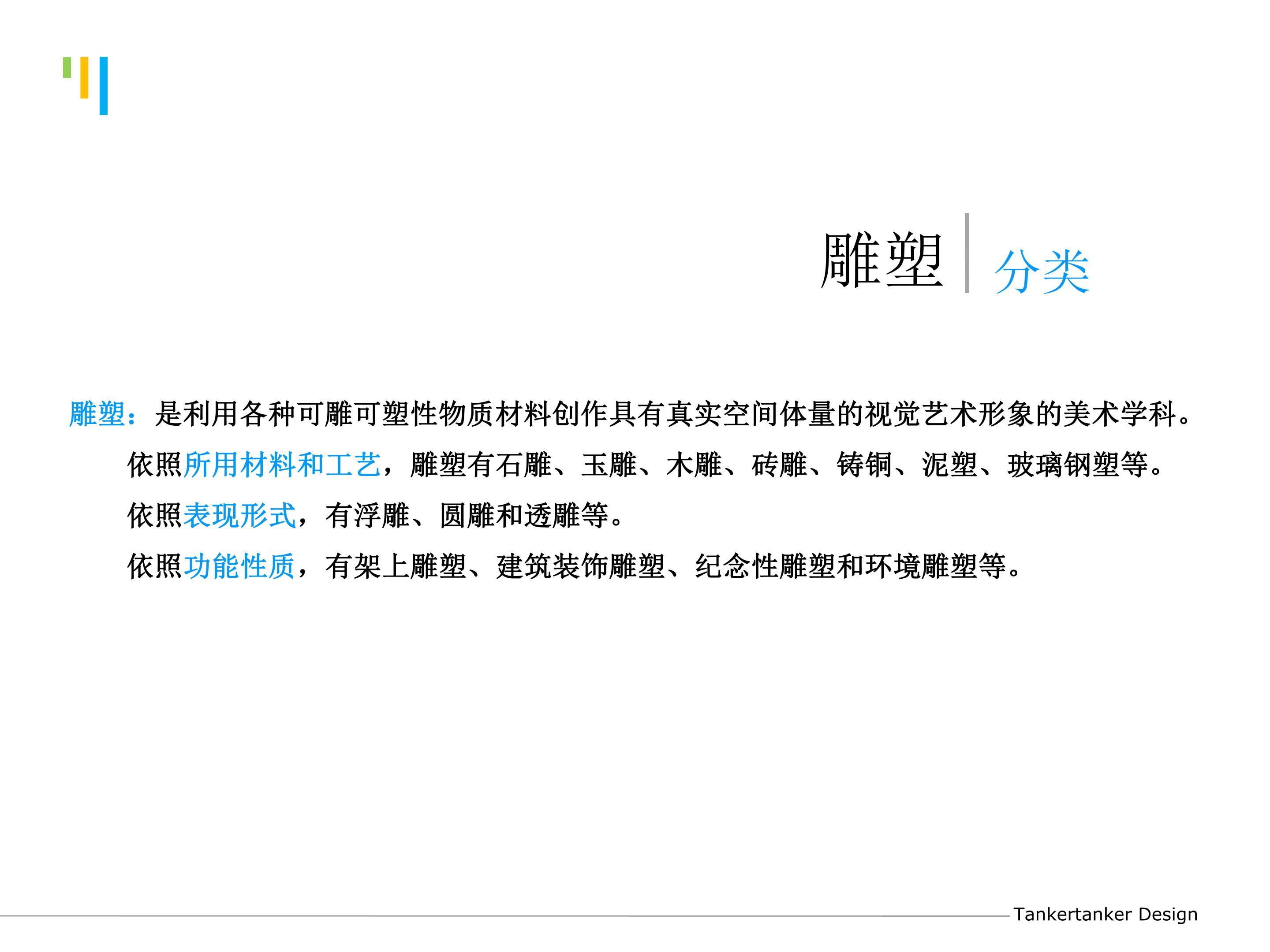 雕塑 分类

雕塑：是利用各种可雕可塑性物质材料创作具有真实空间体量的视觉艺术形象的美术学科。

依照所用材料和工艺，雕塑有石雕、玉雕、木雕、砖雕、铸铜、泥塑、玻璃钢塑等。

依照表现形式，有浮雕、圆雕和透雕等。

依照功能性质，有架上雕塑、建筑装饰雕塑、纪念性雕塑和环境雕塑等。

Tankertanker Design